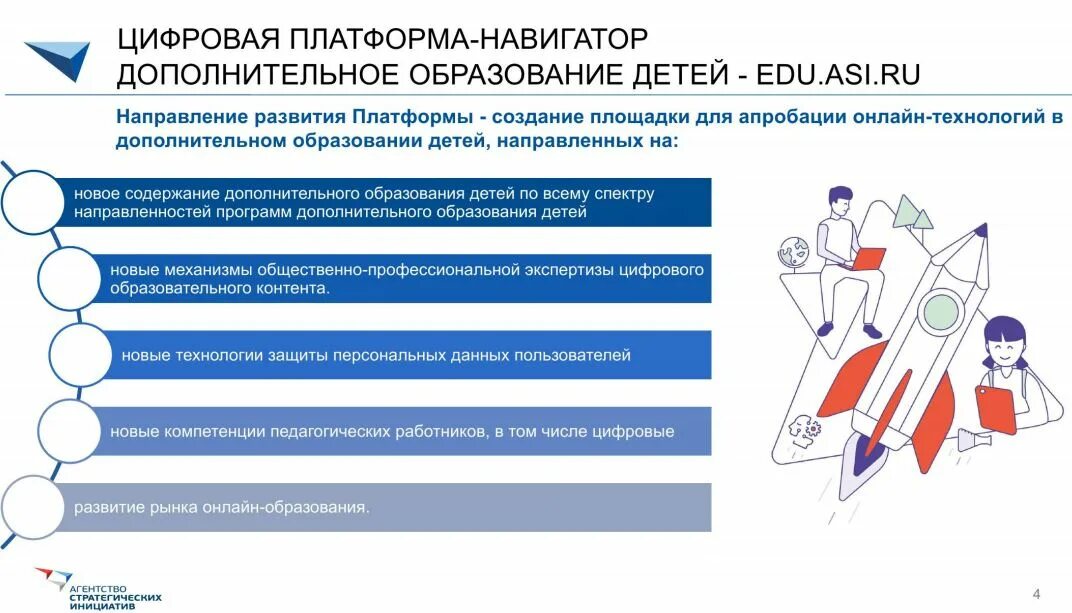 ЦИФРОВАЯ ПЛАТФОРМА-НАВИГАТОР
ДОПОЛНИТЕЛЬНОЕ ОБРАЗОВАНИЕ ДЕТЕЙ - EDU.ASI.RU

Направление развития Платформы - создание площадки для апробации онлайн-технологий в дополнительном образовании детей, направленных на:

новое содержание дополнительного образования детей по всему спектру направленностей программ дополнительного образования детей

новые механизмы общественно-профессиональной экспертизы цифрового образовательного контента.

новые технологии защиты персональных данных пользователей

новые компетенции педагогических работников, в том числе цифровые

развитие рынка онлайн-образования.

АГЕНТСТВО СТРАТЕГИЧЕСКИХ ИНИЦИАТИВ

4